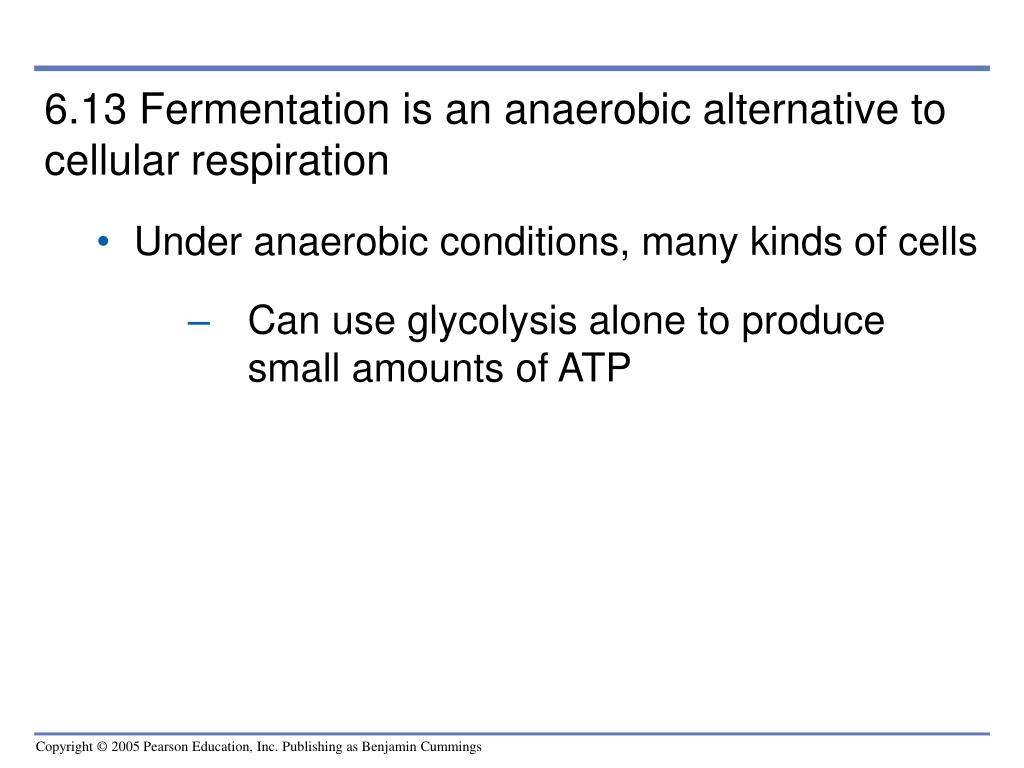 6.13 Fermentation is an anaerobic alternative to cellular respiration

• Under anaerobic conditions, many kinds of cells

– Can use glycolysis alone to produce small amounts of ATP

Copyright © 2005 Pearson Education, Inc. Publishing as Benjamin Cummings